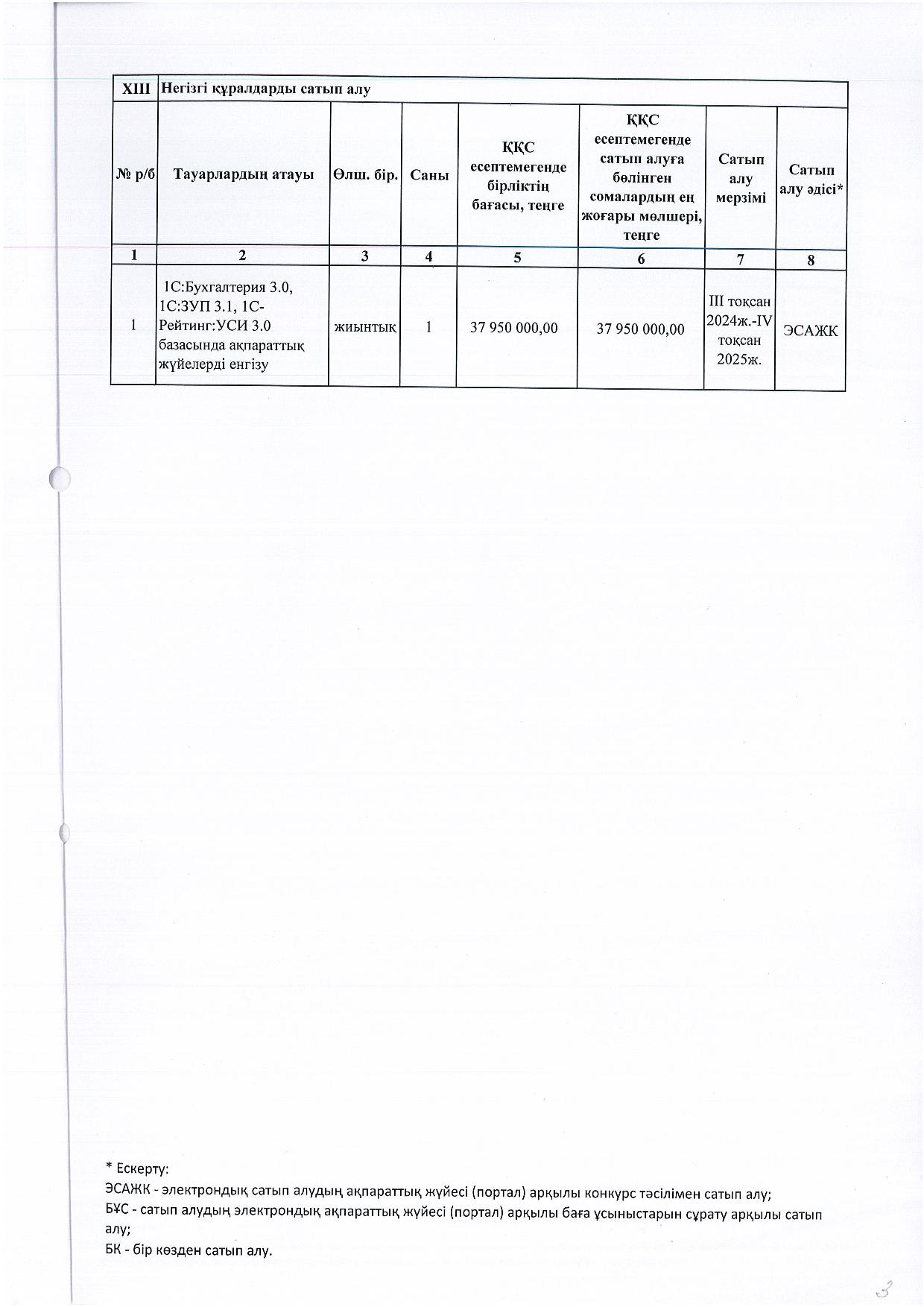 | XIII | Негізгі құралдарды сатып алу | | | | | | |
|---|---|---|---|---|---|---|---|
| № р/б | Тауарлардың атауы | Өлш. бір. | Саны | ҚҚС есептемегенде бірліктің бағасы, теңге | ҚҚС есептемегенде сатып алуға бөлінген сомалардың ең жоғары мөлшері, теңге | Сатып алу мерзімі | Сатып алу әдісі* |
| 1 | 2 | 3 | 4 | 5 | 6 | 7 | 8 |
| 1 | 1С:Бухгалтерия 3.0, 1С:ЗУП 3.1, 1С-Рейтинг:УСИ 3.0 базасында ақпараттық жүйелерді енгізу | жиынтық | 1 | 37 950 000,00 | 37 950 000,00 | III тоқсан 2024ж.-IV тоқсан 2025ж. | ЭСАЖК |

* Ескерту:
ЭСАЖК - электрондық сатып алудың ақпараттық жүйесі (портал) арқылы конкурс тәсілімен сатып алу;
БҰС - сатып алудың электрондық ақпараттық жүйесі (портал) арқылы баға ұсыныстарын сұрату арқылы сатып алу;
БК - бір көзден сатып алу.

3